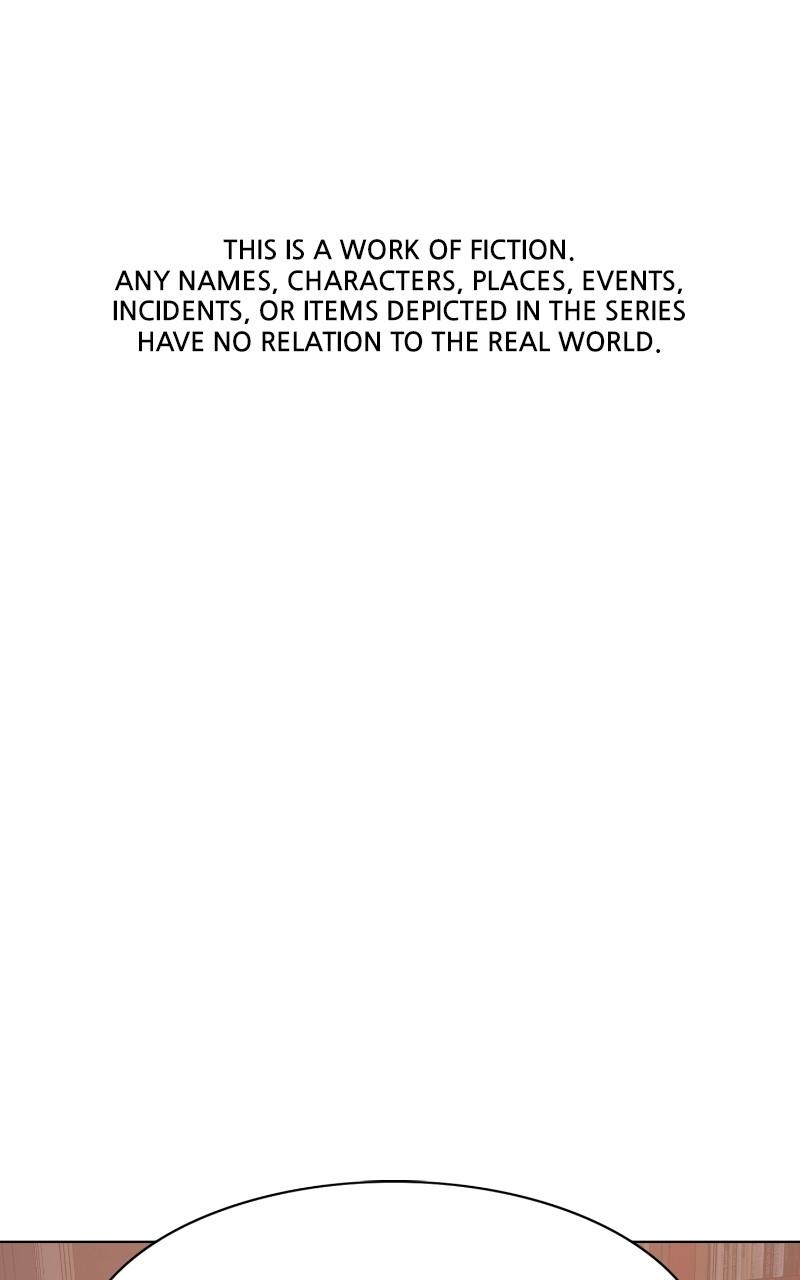 THIS IS A WORK OF FICTION. ANY NAMES, CHARACTERS, PLACES, EVENTS, INCIDENTS, OR ITEMS DEPICTED IN THE SERIES HAVE NO RELATION TO THE REAL WORLD.